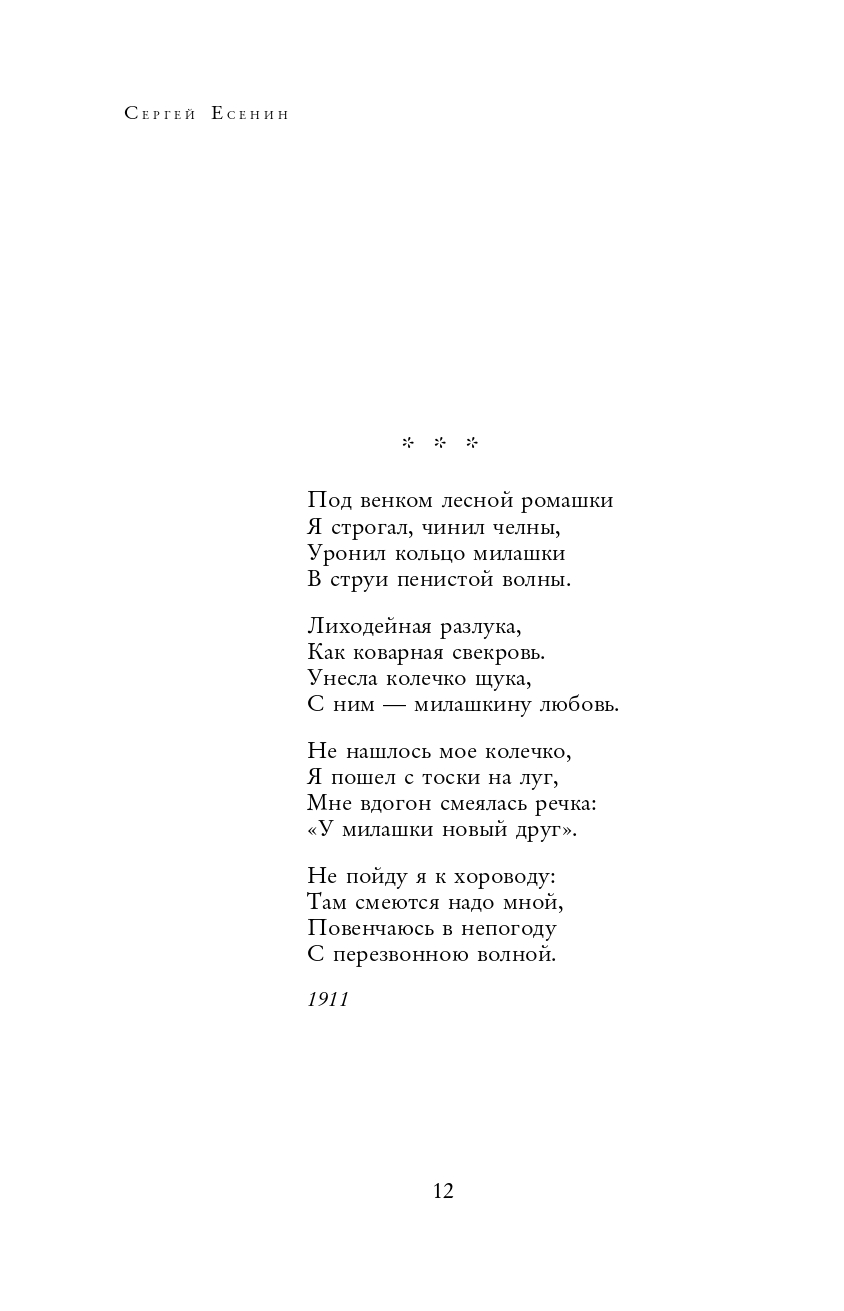 Сергей Есенин

* * *

Под венком лесной ромашки
Я строгал, чинил челны,
Уронил кольцо милашки
В струи пенистой волны.

Лиходейная разлука,
Как коварная свекровь.
Унесла колечко щука,
С ним — милашкину любовь.

Не нашлось мое колечко,
Я пошел с тоски на луг,
Мне вдогон смеялась речка:
«У милашки новый друг».

Не пойду я к хороводу:
Там смеются надо мной,
Повенчаюсь в непогоду
С перезвонною волной.

1911

12